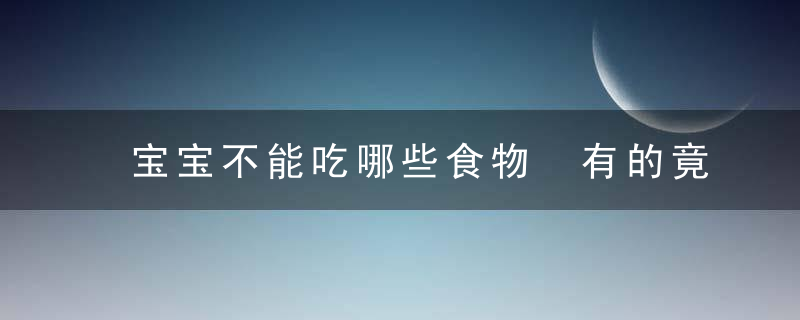 宝宝不能吃哪些食物 有的竟